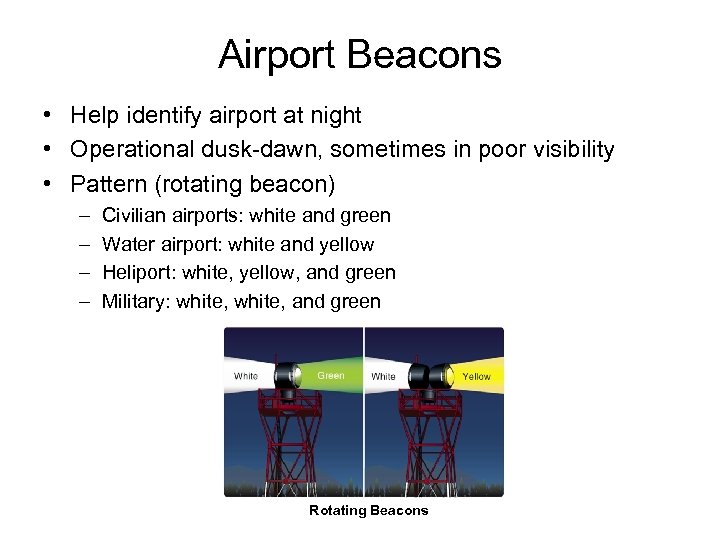 Airport Beacons

• Help identify airport at night
• Operational dusk-dawn, sometimes in poor visibility
• Pattern (rotating beacon)
– Civilian airports: white and green
– Water airport: white and yellow
– Heliport: white, yellow, and green
– Military: white, white, and green

White
Green
White
Yellow

Rotating Beacons